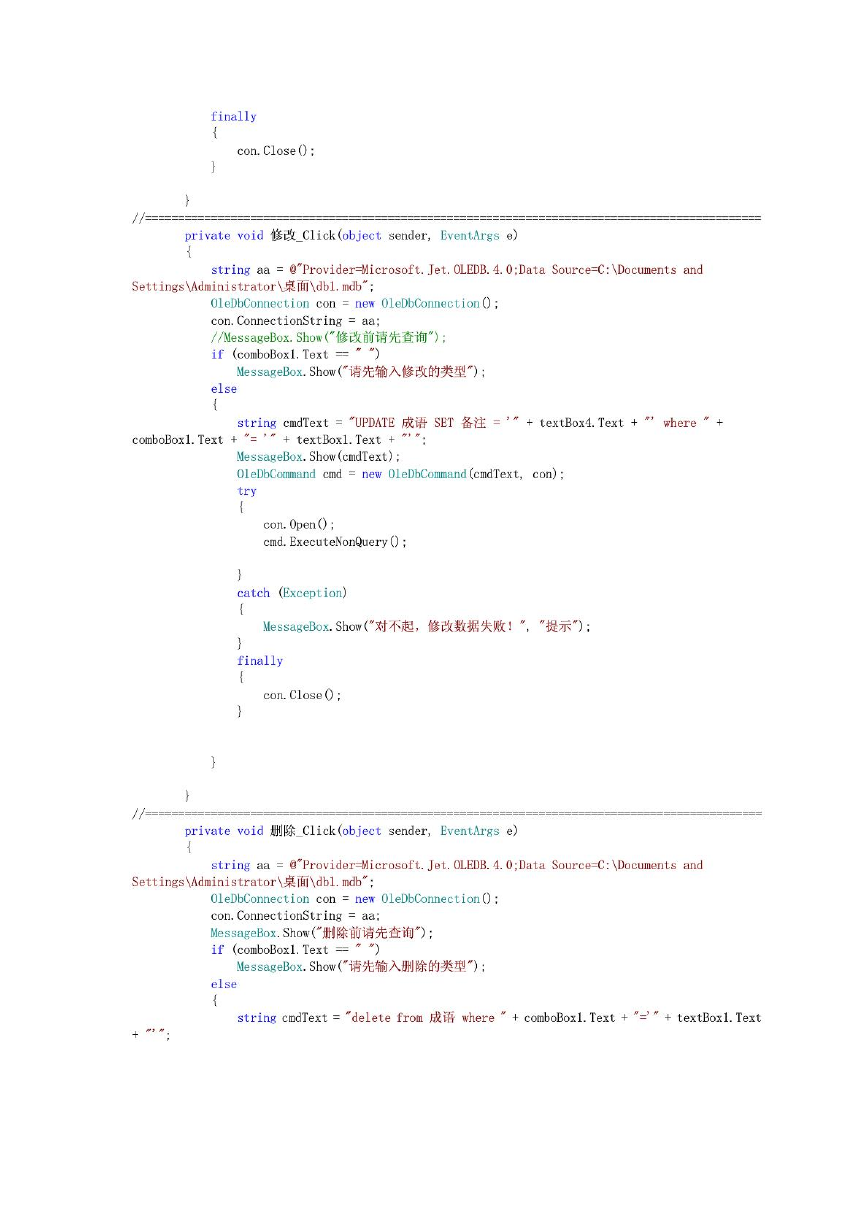 finally
{
    con.Close();
}

}
//==========================================================================================
private void 修改_Click(object sender, EventArgs e)
{
    string aa = @"Provider=Microsoft.Jet.OLEDB.4.0;Data Source=C:\Documents and Settings\Administrator\桌面\db1.mdb";
    OleDbConnection con = new OleDbConnection();
    con.ConnectionString = aa;
    //MessageBox.Show("修改前请先查询");
    if (comboBox1.Text == " ")
        MessageBox.Show("请先输入修改的类型");
    else
    {
        string cmdText = "UPDATE 成语 SET 备注 = '" + textBox4.Text + "' where " + comboBox1.Text + "= '" + textBox1.Text + "'";
        MessageBox.Show(cmdText);
        OleDbCommand cmd = new OleDbCommand(cmdText, con);
        try
        {
            con.Open();
            cmd.ExecuteNonQuery();

        }
        catch (Exception)
        {
            MessageBox.Show("对不起，修改数据失败！", "提示");
        }
        finally
        {
            con.Close();
        }


    }

}
//==========================================================================================
private void 删除_Click(object sender, EventArgs e)
{
    string aa = @"Provider=Microsoft.Jet.OLEDB.4.0;Data Source=C:\Documents and Settings\Administrator\桌面\db1.mdb";
    OleDbConnection con = new OleDbConnection();
    con.ConnectionString = aa;
    MessageBox.Show("删除前请先查询");
    if (comboBox1.Text == " ")
        MessageBox.Show("请先输入删除的类型");
    else
    {
        string cmdText = "delete from 成语 where " + comboBox1.Text + "='" + textBox1.Text + "'";